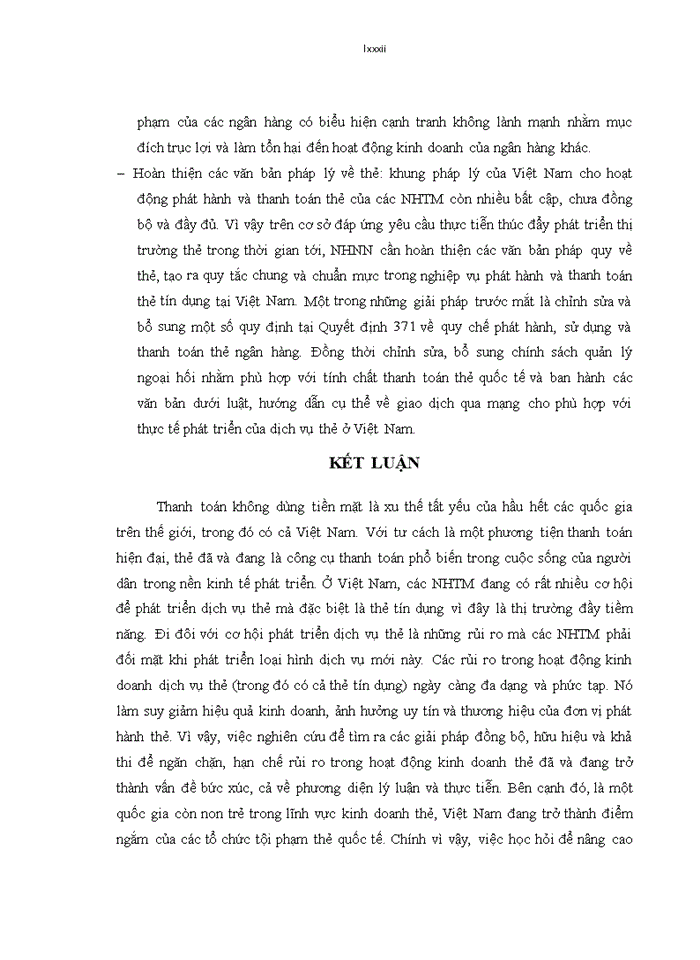 lxxxii

phạm của các ngân hàng có biểu hiện cạnh tranh không lành mạnh nhằm mục đích trục lợi và làm tổn hại đến hoạt động kinh doanh của ngân hàng khác.

– Hoàn thiện các văn bản pháp lý về thẻ: khung pháp lý của Việt Nam cho hoạt động phát hành và thanh toán thẻ của các NHTM còn nhiều bất cập, chưa đồng bộ và đầy đủ. Vì vậy trên cơ sở đáp ứng yêu cầu thực tiễn thúc đẩy phát triển thị trường thẻ trong thời gian tới, NHNN cần hoàn thiện các văn bản pháp quy về thẻ, tạo ra quy tắc chung và chuẩn mực trong nghiệp vụ phát hành và thanh toán thẻ tín dụng tại Việt Nam. Một trong những giải pháp trước mắt là chỉnh sửa và bổ sung một số quy định tại Quyết định 371 về quy chế phát hành, sử dụng và thanh toán thẻ ngân hàng. Đồng thời chỉnh sửa, bổ sung chính sách quản lý ngoại hối nhằm phù hợp với tính chất thanh toán thẻ quốc tế và ban hành các văn bản dưới luật, hướng dẫn cụ thể về giao dịch qua mạng cho phù hợp với thực tế phát triển của dịch vụ thẻ ở Việt Nam.

KẾT LUẬN

Thanh toán không dùng tiền mặt là xu thế tất yếu của hầu hết các quốc gia trên thế giới, trong đó có cả Việt Nam. Với tư cách là một phương tiện thanh toán hiện đại, thẻ đã và đang là công cụ thanh toán phổ biến trong cuộc sống của người dân trong nền kinh tế phát triển. Ở Việt Nam, các NHTM đang có rất nhiều cơ hội để phát triển dịch vụ thẻ mà đặc biệt là thẻ tín dụng vì đây là thị trường đầy tiềm năng. Đi đôi với cơ hội phát triển dịch vụ thẻ là những rủi ro mà các NHTM phải đối mặt khi phát triển loại hình dịch vụ mới này. Các rủi ro trong hoạt động kinh doanh dịch vụ thẻ (trong đó có cả thẻ tín dụng) ngày càng đa dạng và phức tạp. Nó làm suy giảm hiệu quả kinh doanh, ảnh hưởng uy tín và thương hiệu của đơn vị phát hành thẻ. Vì vậy, việc nghiên cứu để tìm ra các giải pháp đồng bộ, hữu hiệu và khả thi để ngăn chặn, hạn chế rủi ro trong hoạt động kinh doanh thẻ đã và đang trở thành vấn đề bức xúc, cả về phương diện lý luận và thực tiễn. Bên cạnh đó, là một quốc gia còn non trẻ trong lĩnh vực kinh doanh thẻ, Việt Nam đang trở thành điểm ngắm của các tổ chức tội phạm thẻ quốc tế. Chính vì vậy, việc học hỏi để nâng cao